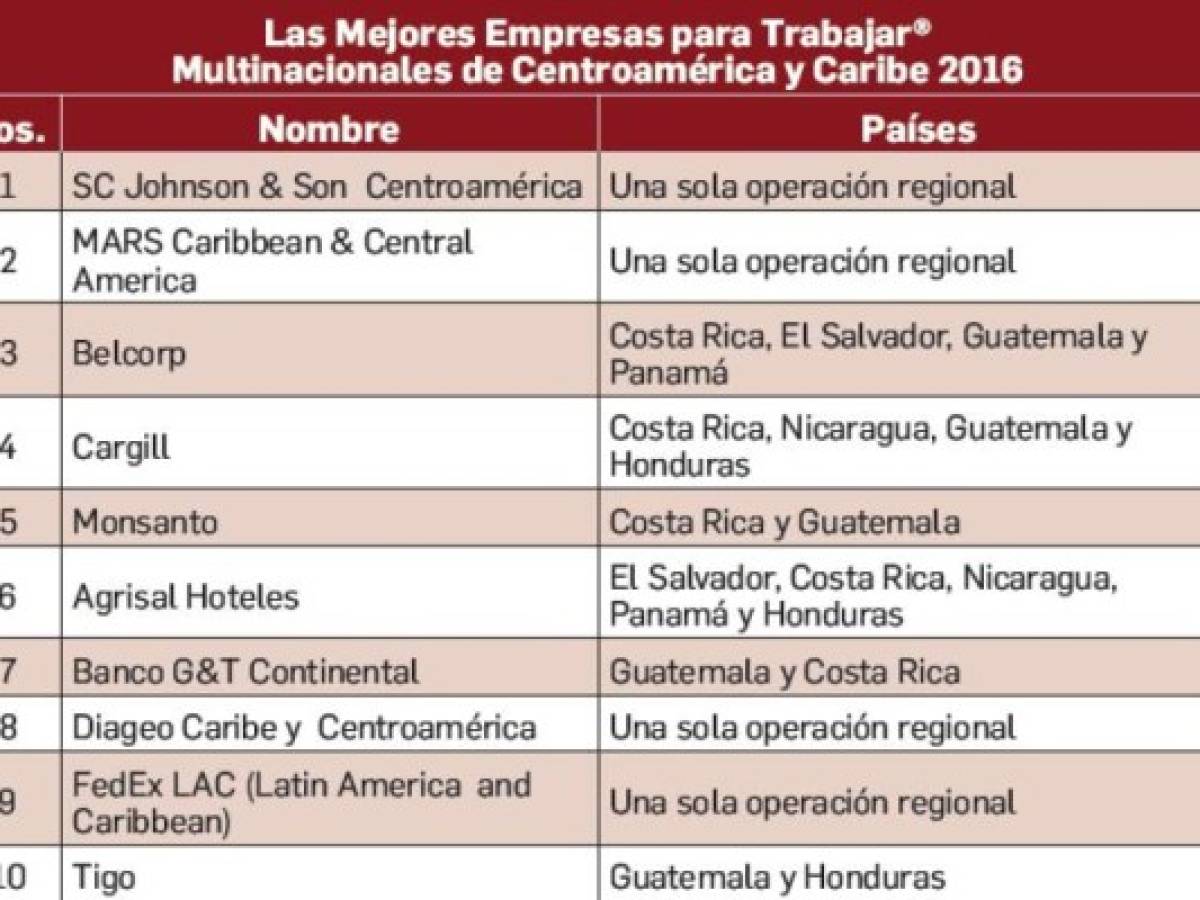 Las Mejores Empresas para Trabajar®
Multinacionales de Centroamérica y Caribe 2016

| os. | Nombre | Países |
|---|---|---|
| 1 | SC Johnson & Son Centroamérica | Una sola operación regional |
| 2 | MARS Caribbean & Central America | Una sola operación regional |
| 3 | Belcorp | Costa Rica, El Salvador, Guatemala y Panamá |
| 4 | Cargill | Costa Rica, Nicaragua, Guatemala y Honduras |
| 5 | Monsanto | Costa Rica y Guatemala |
| 6 | Agrisal Hoteles | El Salvador, Costa Rica, Nicaragua, Panamá y Honduras |
| 7 | Banco G&T Continental | Guatemala y Costa Rica |
| 8 | Diageo Caribe y Centroamérica | Una sola operación regional |
| 9 | FedEx LAC (Latin America and Caribbean) | Una sola operación regional |
| 10 | Tigo | Guatemala y Honduras |